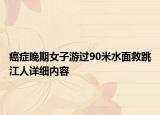 癌症晚期女子游过90米水面救跳江人详细内容